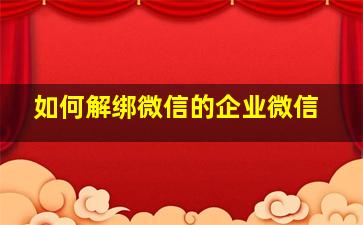 如何解绑微信的企业微信